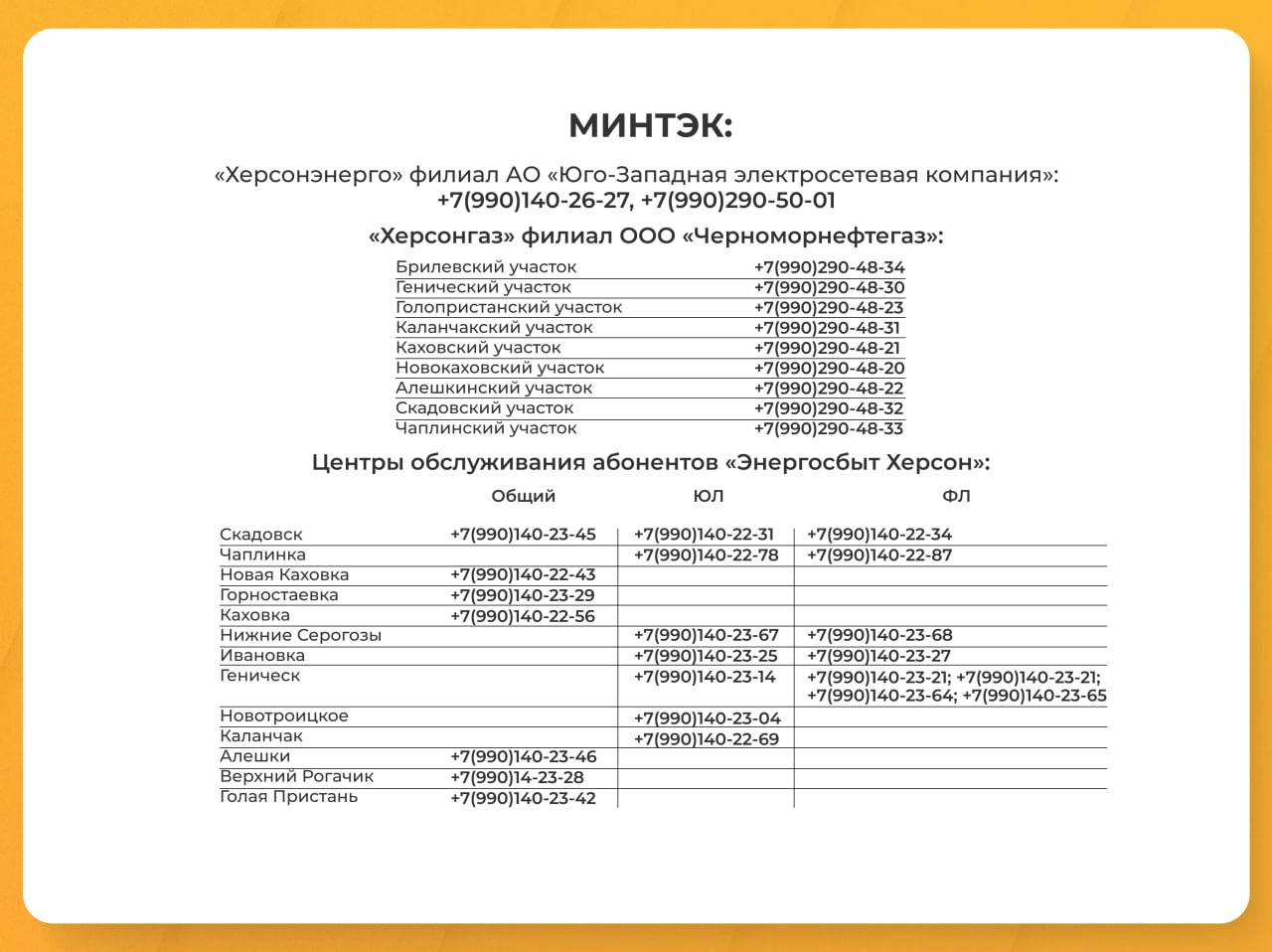 МИНТЭК:

«Херсонэнерго» филиал АО «Юго-Западная электросетевая компания»:
+7(990)140-26-27, +7(990)290-50-01

«Херсонгаз» филиал ООО «Черноморнефтегаз»:

| | |
|---|---|
| Брилевский участок | +7(990)290-48-34 |
| Генический участок | +7(990)290-48-30 |
| Голопристанский участок | +7(990)290-48-23 |
| Каланчакский участок | +7(990)290-48-31 |
| Каховский участок | +7(990)290-48-21 |
| Новокаховский участок | +7(990)290-48-20 |
| Алешкинский участок | +7(990)290-48-22 |
| Скадовский участок | +7(990)290-48-32 |
| Чаплинский участок | +7(990)290-48-33 |

Центры обслуживания абонентов «Энергосбыт Херсон»:

| | Общий | ЮЛ | ФЛ |
|---|---|---|---|
| Скадовск | +7(990)140-23-45 | +7(990)140-22-31 | +7(990)140-22-34 |
| Чаплинка | | +7(990)140-22-78 | +7(990)140-22-87 |
| Новая Каховка | +7(990)140-22-43 | | |
| Горностаевка | +7(990)140-23-29 | | |
| Каховка | +7(990)140-22-56 | | |
| Нижние Серогозы | | +7(990)140-23-67 | +7(990)140-23-68 |
| Ивановка | | +7(990)140-23-25 | +7(990)140-23-27 |
| Геническ | | +7(990)140-23-14 | +7(990)140-23-21; +7(990)140-23-21; +7(990)140-23-64; +7(990)140-23-65 |
| Новотроицкое | | +7(990)140-23-04 | |
| Каланчак | | +7(990)140-22-69 | |
| Алешки | +7(990)140-23-46 | | |
| Верхний Рогачик | +7(990)14-23-28 | | |
| Голая Пристань | +7(990)140-23-42 | | |